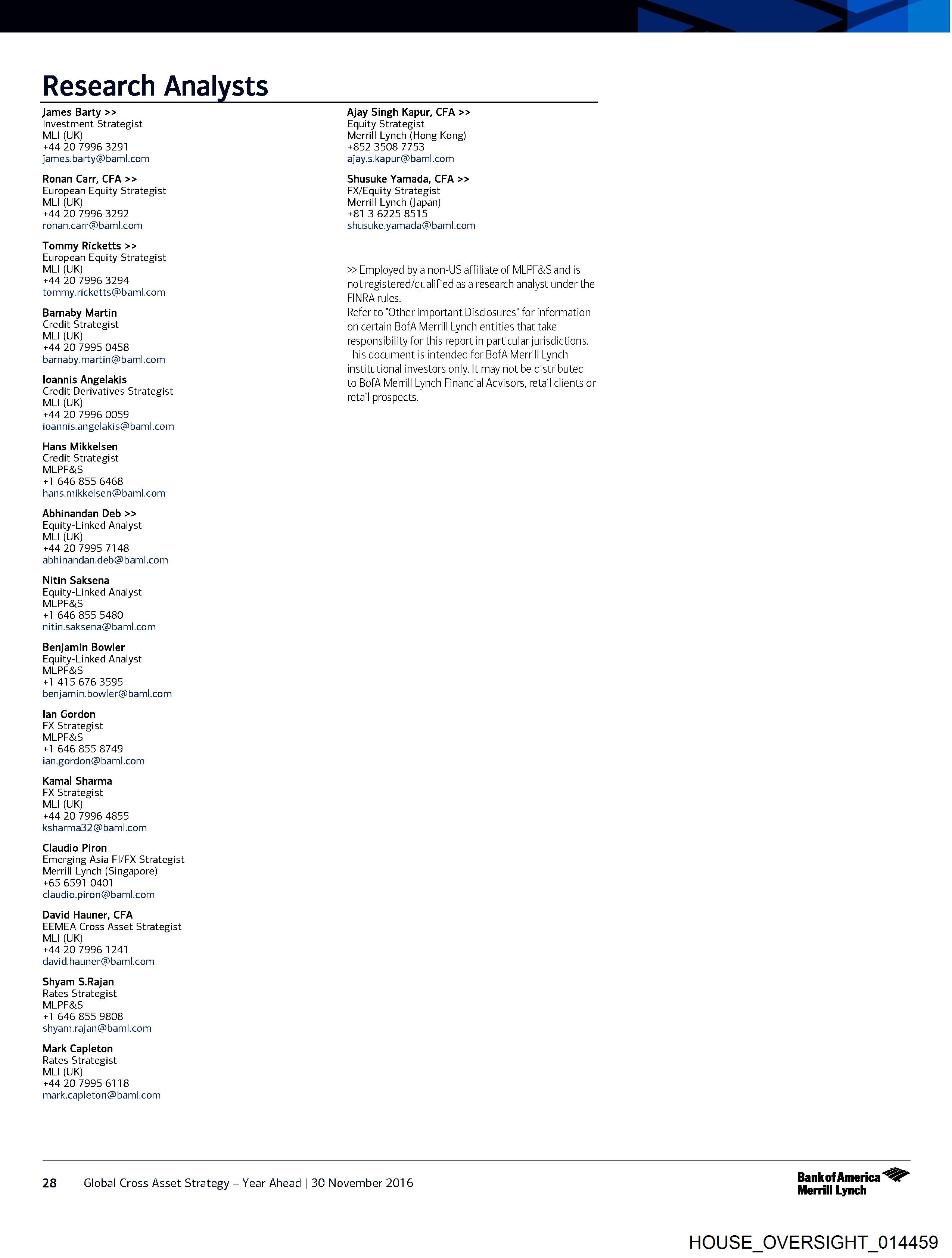 Research Analysts

James Barty >>
Investment Strategist
MLI (UK)
+44 20 7996 3291
james.barty@baml.com

Ronan Carr, CFA >>
European Equity Strategist
MLI (UK)
+44 20 7996 3292
ronan.carr@baml.com

Tommy Ricketts >>
European Equity Strategist
MLI (UK)
+44 20 7996 3294
tommy.ricketts@baml.com

Barnaby Martin
Credit Strategist
MLI (UK)
+44 20 7995 0458
barnaby.martin@baml.com

Ioannis Angelakis
Credit Derivatives Strategist
MLI (UK)
+44 20 7996 0059
ioannis.angelakis@baml.com

Hans Mikkelsen
Credit Strategist
MLPF&S
+1 646 855 6468
hans.mikkelsen@baml.com

Abhinandan Deb >>
Equity-Linked Analyst
MLI (UK)
+44 20 7995 7148
abhinandan.deb@baml.com

Nitin Saksena
Equity-Linked Analyst
MLPF&S
+1 646 855 5480
nitin.saksena@baml.com

Benjamin Bowler
Equity-Linked Analyst
MLPF&S
+1 415 676 3595
benjamin.bowler@baml.com

Ian Gordon
FX Strategist
MLPF&S
+1 646 855 8749
ian.gordon@baml.com

Kamal Sharma
FX Strategist
MLI (UK)
+44 20 7996 4855
ksharma32@baml.com

Claudio Piron
Emerging Asia FI/FX Strategist
Merrill Lynch (Singapore)
+65 6591 0401
claudio.piron@baml.com

David Hauner, CFA
EEMEA Cross Asset Strategist
MLI (UK)
+44 20 7996 1241
david.hauner@baml.com

Shyam S.Rajan
Rates Strategist
MLPF&S
+1 646 855 9808
shyam.rajan@baml.com

Mark Capleton
Rates Strategist
MLI (UK)
+44 20 7995 6118
mark.capleton@baml.com

Ajay Singh Kapur, CFA >>
Equity Strategist
Merrill Lynch (Hong Kong)
+852 3508 7753
ajay.s.kapur@baml.com

Shusuke Yamada, CFA >>
FX/Equity Strategist
Merrill Lynch (Japan)
+81 3 6225 8515
shusuke.yamada@baml.com

>> Employed by a non-US affiliate of MLPF&S and is not registered/qualified as a research analyst under the FINRA rules.
Refer to "Other Important Disclosures" for information on certain BofA Merrill Lynch entities that take responsibility for this report in particular jurisdictions.
This document is intended for BofA Merrill Lynch institutional investors only. It may not be distributed to BofA Merrill Lynch Financial Advisors, retail clients or retail prospects.

28 Global Cross Asset Strategy – Year Ahead | 30 November 2016

Bank of America Merrill Lynch

HOUSE_OVERSIGHT_014459